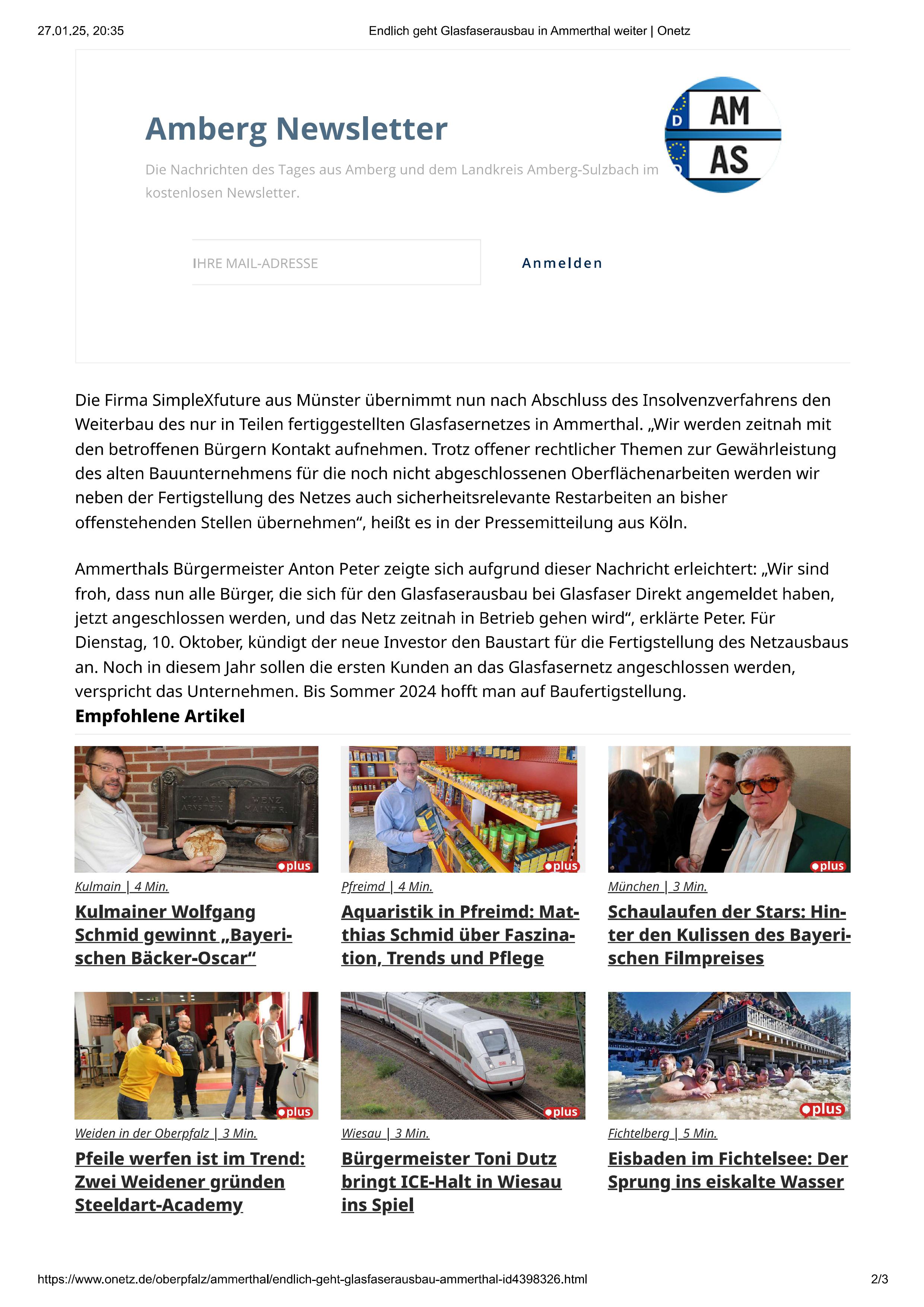 27.01.25, 20:35 Endlich geht Glasfaserausbau in Ammerthal weiter | Onetz

Amberg Newsletter

Die Nachrichten des Tages aus Amberg und dem Landkreis Amberg-Sulzbach im kostenlosen Newsletter.

D AM
D AS

IHRE MAIL-ADRESSE

Anmelden

Die Firma SimpleXfuture aus Münster übernimmt nun nach Abschluss des Insolvenzverfahrens den Weiterbau des nur in Teilen fertiggestellten Glasfasernetzes in Ammerthal. „Wir werden zeitnah mit den betroffenen Bürgern Kontakt aufnehmen. Trotz offener rechtlicher Themen zur Gewährleistung des alten Bauunternehmens für die noch nicht abgeschlossenen Oberflächenarbeiten werden wir neben der Fertigstellung des Netzes auch sicherheitsrelevante Restarbeiten an bisher offenstehenden Stellen übernehmen“, heißt es in der Pressemitteilung aus Köln.

Ammerthals Bürgermeister Anton Peter zeigte sich aufgrund dieser Nachricht erleichtert: „Wir sind froh, dass nun alle Bürger, die sich für den Glasfaserausbau bei Glasfaser Direkt angemeldet haben, jetzt angeschlossen werden, und das Netz zeitnah in Betrieb gehen wird“, erklärte Peter. Für Dienstag, 10. Oktober, kündigt der neue Investor den Baustart für die Fertigstellung des Netzausbaus an. Noch in diesem Jahr sollen die ersten Kunden an das Glasfasernetz angeschlossen werden, verspricht das Unternehmen. Bis Sommer 2024 hofft man auf Baufertigstellung.

Empfohlene Artikel

MICHAEL ARNSTEIN WENZ MAINER

plus
Kulmain | 4 Min.
Kulmainer Wolfgang Schmid gewinnt „Bayerischen Bäcker-Oscar“

plus
Pfreimd | 4 Min.
Aquaristik in Pfreimd: Matthias Schmid über Faszination, Trends und Pflege

plus
München | 3 Min.
Schaulaufen der Stars: Hinter den Kulissen des Bayerischen Filmpreises

plus
Weiden in der Oberpfalz | 3 Min.
Pfeile werfen ist im Trend: Zwei Weidener gründen Steeldart-Academy

plus
Wiesau | 3 Min.
Bürgermeister Toni Dutz bringt ICE-Halt in Wiesau ins Spiel

plus
Fichtelberg | 5 Min.
Eisbaden im Fichtelsee: Der Sprung ins eiskalte Wasser

https://www.onetz.de/oberpfalz/ammerthal/endlich-geht-glasfaserausbau-ammerthal-id4398326.html 2/3